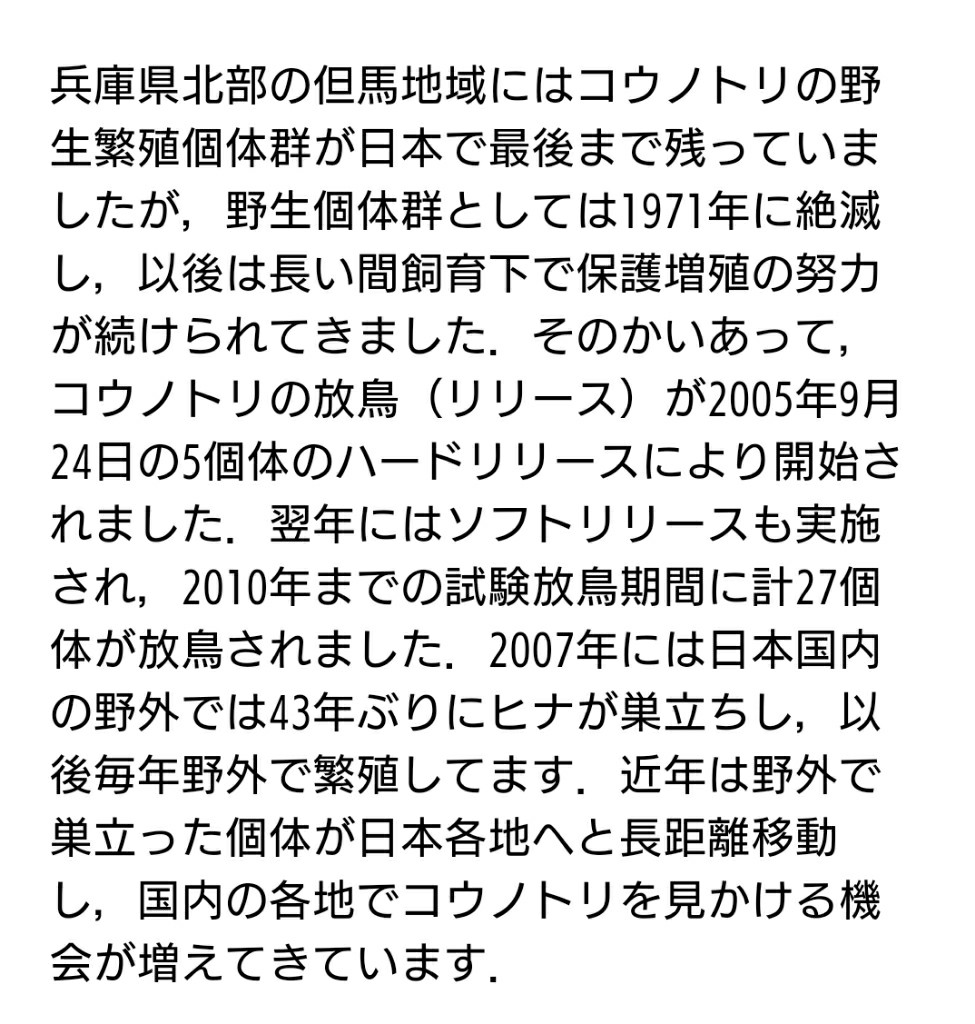 兵庫県北部の但馬地域にはコウノトリの野生繁殖個体群が日本で最後まで残っていましたが，野生個体群としては1971年に絶滅し，以後は長い間飼育下で保護増殖の努力が続けられてきました．そのかいあって，コウノトリの放鳥（リリース）が2005年9月24日の5個体のハードリリースにより開始されました．翌年にはソフトリリースも実施され，2010年までの試験放鳥期間に計27個体が放鳥されました．2007年には日本国内の野外では43年ぶりにヒナが巣立ちし，以後毎年野外で繁殖してます．近年は野外で巣立った個体が日本各地へと長距離移動し，国内の各地でコウノトリを見かける機会が増えてきています．